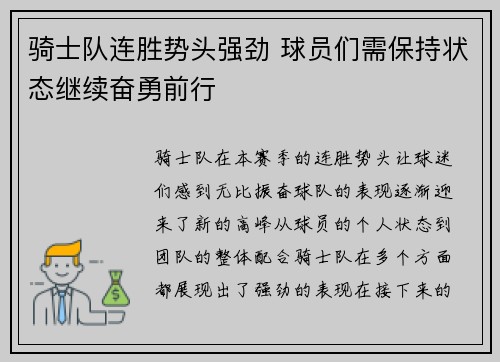 骑士队连胜势头强劲 球员们需保持状态继续奋勇前行

骑士队在本赛季的连胜势头让球迷们感到无比振奋球队的表现逐渐迎来了新的高峰从球员的个人状态到团队的整体配合骑士队在多个方面都展现出了强劲的表现在接下来的

$